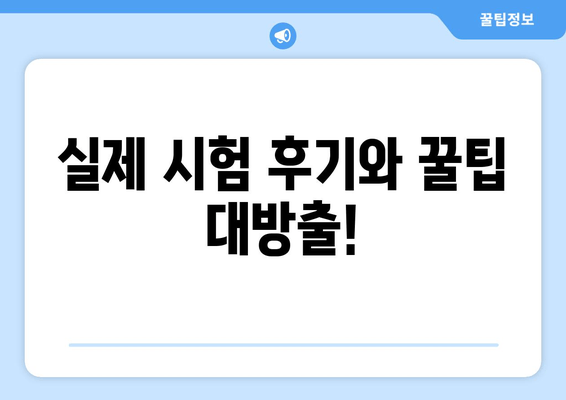 꿀팁정보

실제 시험 후기와 꿀팁 대방출!